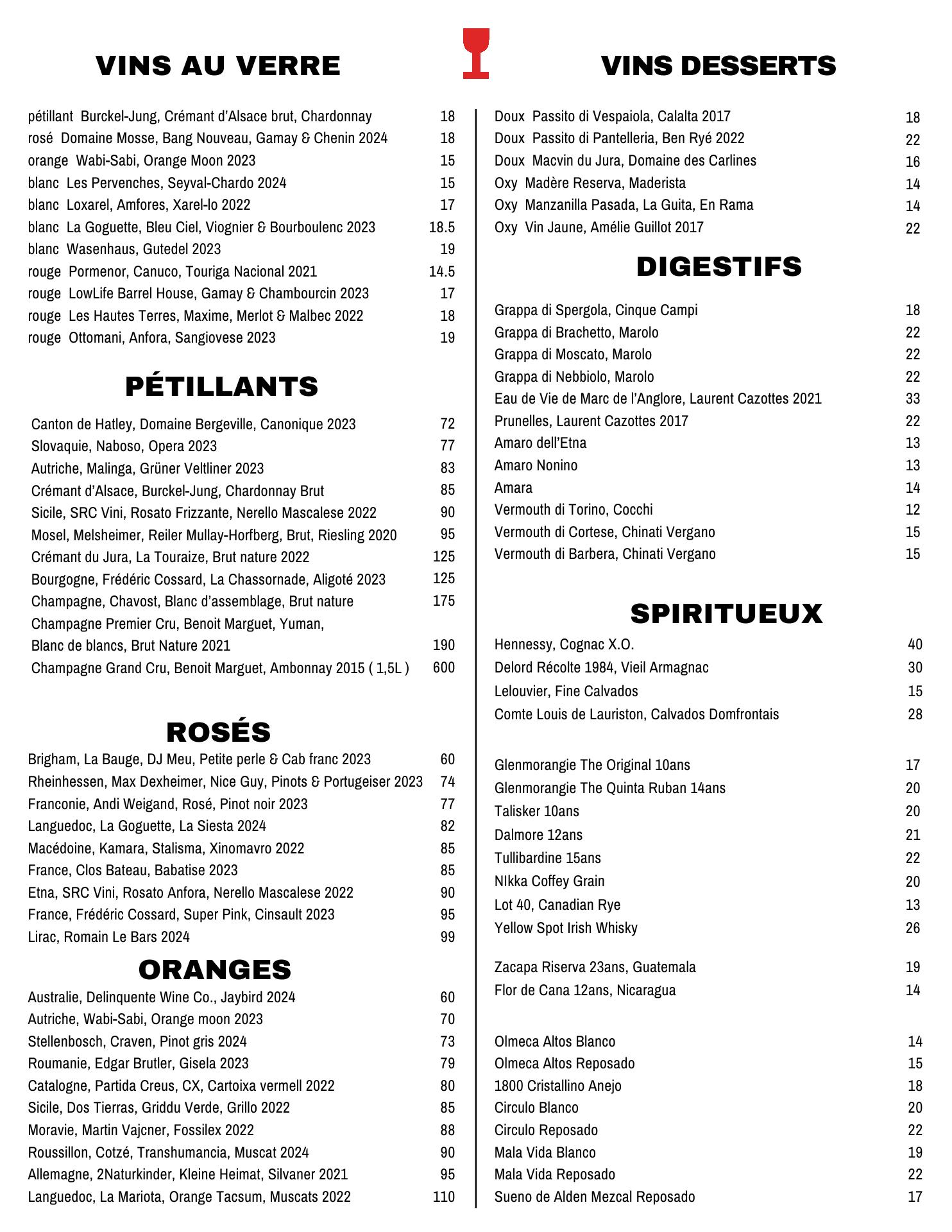 VINS AU VERRE

pétillant Burckel-Jung, Crémant d'Alsace brut, Chardonnay 18
rosé Domaine Mosse, Bang Nouveau, Gamay & Chenin 2024 18
orange Wabi-Sabi, Orange Moon 2023 15
blanc Les Pervenches, Seyval-Chardo 2024 15
blanc Loxarel, Amfores, Xarel-lo 2022 17
blanc La Goguette, Bleu Ciel, Viognier & Bourboulenc 2023 18.5
blanc Wasenhaus, Gutedel 2023 19
rouge Pormenor, Canuco, Touriga Nacional 2021 14.5
rouge LowLife Barrel House, Gamay & Chambourcin 2023 17
rouge Les Hautes Terres, Maxime, Merlot & Malbec 2022 18
rouge Ottomani, Anfora, Sangiovese 2023 19

PÉTILLANTS

Canton de Hatley, Domaine Bergeville, Canonique 2023 72
Slovaquie, Naboso, Opera 2023 77
Autriche, Malinga, Grüner Veltliner 2023 83
Crémant d'Alsace, Burckel-Jung, Chardonnay Brut 85
Sicile, SRC Vini, Rosato Frizzante, Nerello Mascalese 2022 90
Mosel, Melsheimer, Reiler Mullay-Horfberg, Brut, Riesling 2020 95
Crémant du Jura, La Touraize, Brut nature 2022 125
Bourgogne, Frédéric Cossard, La Chassornade, Aligoté 2023 125
Champagne, Chavost, Blanc d'assemblage, Brut nature 175
Champagne Premier Cru, Benoit Marguet, Yuman,
Blanc de blancs, Brut Nature 2021 190
Champagne Grand Cru, Benoit Marguet, Ambonnay 2015 ( 1,5L ) 600

ROSÉS

Brigham, La Bauge, DJ Meu, Petite perle & Cab franc 2023 60
Rheinhessen, Max Dexheimer, Nice Guy, Pinots & Portugeiser 2023 74
Franconie, Andi Weigand, Rosé, Pinot noir 2023 77
Languedoc, La Goguette, La Siesta 2024 82
Macédoine, Kamara, Stalisma, Xinomavro 2022 85
France, Clos Bateau, Babatise 2023 85
Etna, SRC Vini, Rosato Anfora, Nerello Mascalese 2022 90
France, Frédéric Cossard, Super Pink, Cinsault 2023 95
Lirac, Romain Le Bars 2024 99

ORANGES

Australie, Delinquente Wine Co., Jaybird 2024 60
Autriche, Wabi-Sabi, Orange moon 2023 70
Stellenbosch, Craven, Pinot gris 2024 73
Roumanie, Edgar Brutler, Gisela 2023 79
Catalogne, Partida Creus, CX, Cartoixa vermell 2022 80
Sicile, Dos Tierras, Griddu Verde, Grillo 2022 85
Moravie, Martin Vajcner, Fossilex 2022 88
Roussillon, Cotzé, Transhumancia, Muscat 2024 90
Allemagne, 2Naturkinder, Kleine Heimat, Silvaner 2021 95
Languedoc, La Mariota, Orange Tacsum, Muscats 2022 110

VINS DESSERTS

Doux Passito di Vespaiola, Calalta 2017 18
Doux Passito di Pantelleria, Ben Ryé 2022 22
Doux Macvin du Jura, Domaine des Carlines 16
Oxy Madère Reserva, Maderista 14
Oxy Manzanilla Pasada, La Guita, En Rama 14
Oxy Vin Jaune, Amélie Guillot 2017 22

DIGESTIFS

Grappa di Spergola, Cinque Campi 18
Grappa di Brachetto, Marolo 22
Grappa di Moscato, Marolo 22
Grappa di Nebbiolo, Marolo 22
Eau de Vie de Marc de l'Anglore, Laurent Cazottes 2021 33
Prunelles, Laurent Cazottes 2017 22
Amaro dell'Etna 13
Amaro Nonino 13
Amara 14
Vermouth di Torino, Cocchi 12
Vermouth di Cortese, Chinati Vergano 15
Vermouth di Barbera, Chinati Vergano 15

SPIRITUEUX

Hennessy, Cognac X.O. 40
Delord Récolte 1984, Vieil Armagnac 30
Lelouvier, Fine Calvados 15
Comte Louis de Lauriston, Calvados Domfrontais 28

Glenmorangie The Original 10ans 17
Glenmorangie The Quinta Ruban 14ans 20
Talisker 10ans 20
Dalmore 12ans 21
Tullibardine 15ans 22
NIkka Coffey Grain 20
Lot 40, Canadian Rye 13
Yellow Spot Irish Whisky 26

Zacapa Riserva 23ans, Guatemala 19
Flor de Cana 12ans, Nicaragua 14

Olmeca Altos Blanco 14
Olmeca Altos Reposado 15
1800 Cristallino Anejo 18
Circulo Blanco 20
Circulo Reposado 22
Mala Vida Blanco 19
Mala Vida Reposado 22
Sueno de Alden Mezcal Reposado 17